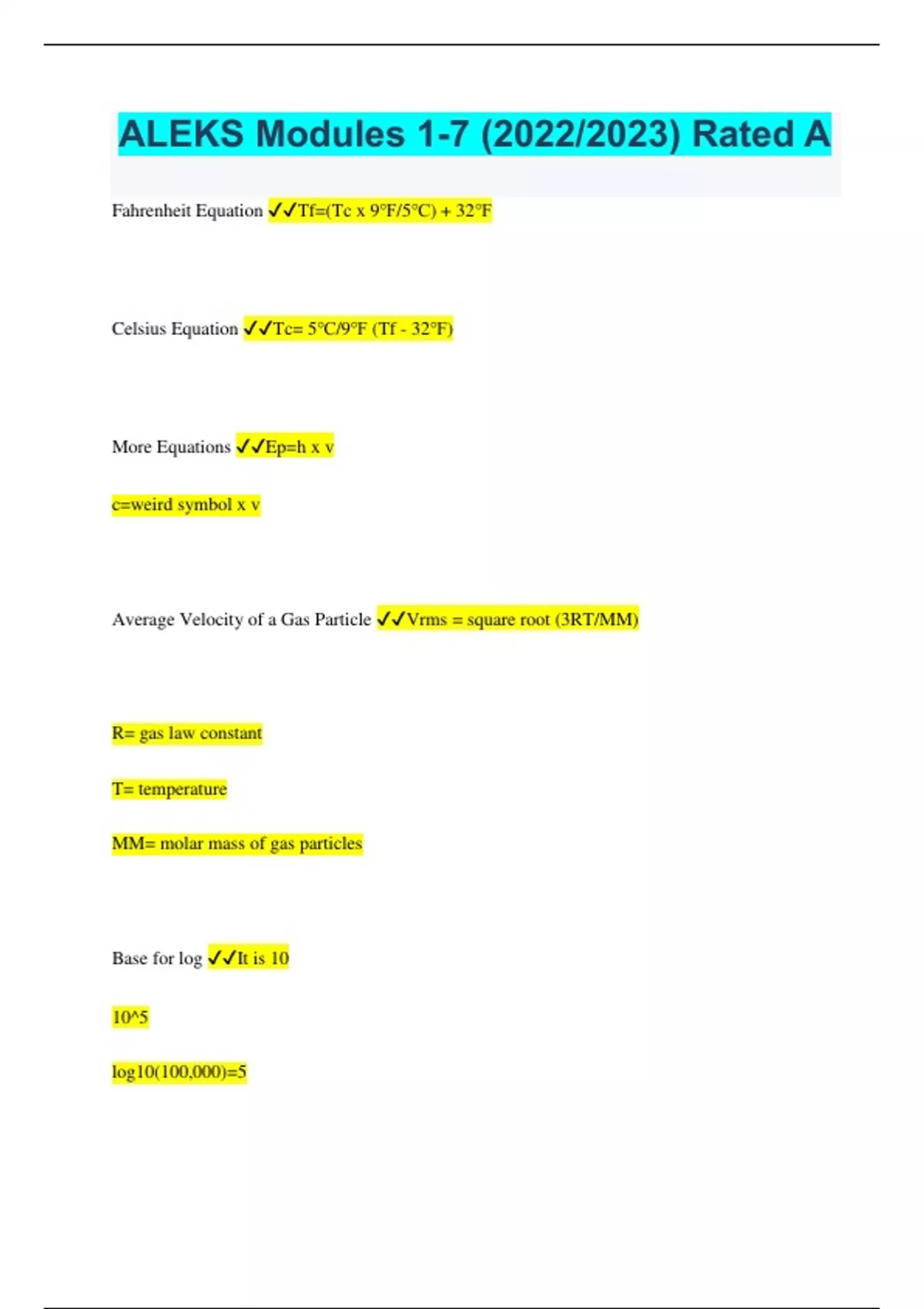 ALEKS Modules 1-7 (2022/2023) Rated A

Fahrenheit Equation ✓✓Tf=(Tc x 9°F/5°C) + 32°F

Celsius Equation ✓✓Tc= 5°C/9°F (Tf - 32°F)

More Equations ✓✓Ep=h x v

c=weird symbol x v

Average Velocity of a Gas Particle ✓✓Vrms = square root (3RT/MM)

R= gas law constant

T= temperature

MM= molar mass of gas particles

Base for log ✓✓It is 10

10^5

log10(100,000)=5